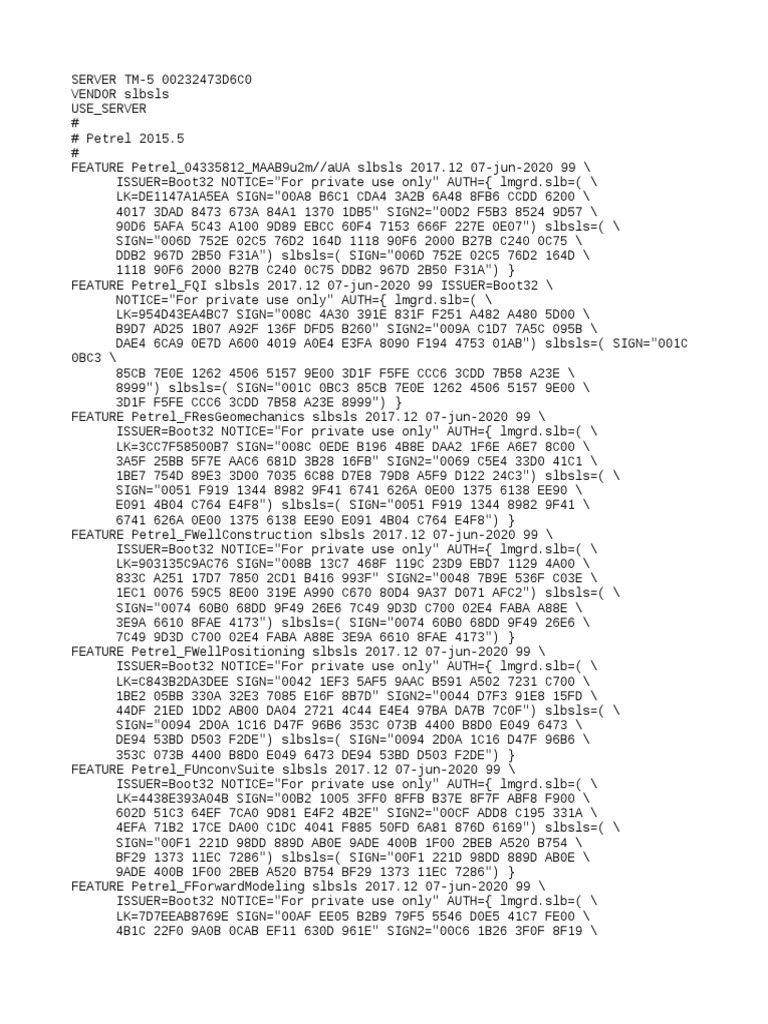 SERVER TM-5 00232473D6C0
VENDOR slbsls
USE_SERVER
#
# Petrel 2015.5
#
FEATURE Petrel_04335812_MAAB9u2m//aUA slbsls 2017.12 07-jun-2020 99 \
ISSUER=Boot32 NOTICE="For private use only" AUTH={ lmgrd.slb=( \
LK=DE1147A1A5EA SIGN="00A8 B6C1 CDA4 3A2B 6A48 8FB6 CCDD 6200 \
4017 3DAD 8473 673A 84A1 1370 1DB5" SIGN2="00D2 F5B3 8524 9D57 \
90D6 5AFA 5C43 A100 9D89 EBCC 60F4 7153 666F 227E 0E07") slbsls=( \
SIGN="006D 752E 02C5 76D2 164D 1118 90F6 2000 B27B C240 0C75 \
DDB2 967D 2B50 F31A") slbsls=( SIGN="006D 752E 02C5 76D2 164D \
1118 90F6 2000 B27B C240 0C75 DDB2 967D 2B50 F31A") }
FEATURE Petrel_FQI slbsls 2017.12 07-jun-2020 99 ISSUER=Boot32 \
NOTICE="For private use only" AUTH={ lmgrd.slb=( \
LK=954D43EA4BC7 SIGN="008C 4A30 391E 831F F251 A482 A480 5D00 \
B9D7 AD25 1B07 A92F 136F DFD5 B260" SIGN2="009A C1D7 7A5C 095B \
DAE4 6CA9 0E7D A600 4019 A0E4 E3FA 8090 F194 4753 01AB") slbsls=( SIGN="001C 0BC3 \
85CB 7E0E 1262 4506 5157 9E00 3D1F F5FE CCC6 3CDD 7B58 A23E \
8999") slbsls=( SIGN="001C 0BC3 85CB 7E0E 1262 4506 5157 9E00 \
3D1F F5FE CCC6 3CDD 7B58 A23E 8999") }
FEATURE Petrel_FResGeomechanics slbsls 2017.12 07-jun-2020 99 \
ISSUER=Boot32 NOTICE="For private use only" AUTH={ lmgrd.slb=( \
LK=3CC7F58500B7 SIGN="008C 0EDE B196 4B8E DAA2 1F6E A6E7 8C00 \
3A5F 25BB 5F7E AAC6 681D 3B28 16FB" SIGN2="0069 C5E4 33D0 41C1 \
1BE7 754D 89E3 3D00 7035 6C88 D7E8 79D8 A5F9 D122 24C3") slbsls=( \
SIGN="0051 F919 1344 8982 9F41 6741 626A 0E00 1375 6138 EE90 \
E091 4B04 C764 E4F8") slbsls=( SIGN="0051 F919 1344 8982 9F41 \
6741 626A 0E00 1375 6138 EE90 E091 4B04 C764 E4F8") }
FEATURE Petrel_FWellConstruction slbsls 2017.12 07-jun-2020 99 \
ISSUER=Boot32 NOTICE="For private use only" AUTH={ lmgrd.slb=( \
LK=903135C9AC76 SIGN="008B 13C7 468F 119C 23D9 EBD7 1129 4A00 \
833C A251 17D7 7850 2CD1 B416 993F" SIGN2="0048 7B9E 536F C03E \
1EC1 0076 59C5 8E00 319E A990 C670 80D4 9A37 D071 AFC2") slbsls=( \
SIGN="0074 60B0 68DD 9F49 26E6 7C49 9D3D C700 02E4 FABA A88E \
3E9A 6610 8FAE 4173") slbsls=( SIGN="0074 60B0 68DD 9F49 26E6 \
7C49 9D3D C700 02E4 FABA A88E 3E9A 6610 8FAE 4173") }
FEATURE Petrel_FWellPositioning slbsls 2017.12 07-jun-2020 99 \
ISSUER=Boot32 NOTICE="For private use only" AUTH={ lmgrd.slb=( \
LK=C843B2DA3DEE SIGN="0042 1EF3 5AF5 9AAC B591 A502 7231 C700 \
1BE2 05BB 330A 32E3 7085 E16F 8B7D" SIGN2="0044 D7F3 91E8 15FD \
44DF 21ED 1DD2 AB00 DA04 2721 4C44 E4E4 97BA DA7B 7C0F") slbsls=( \
SIGN="0094 2D0A 1C16 D47F 96B6 353C 073B 4400 B8D0 E049 6473 \
DE94 53BD D503 F2DE") slbsls=( SIGN="0094 2D0A 1C16 D47F 96B6 \
353C 073B 4400 B8D0 E049 6473 DE94 53BD D503 F2DE") }
FEATURE Petrel_FUnconvSuite slbsls 2017.12 07-jun-2020 99 \
ISSUER=Boot32 NOTICE="For private use only" AUTH={ lmgrd.slb=( \
LK=4438E393A04B SIGN="00B2 1005 3FF0 8FFB B37E 8F7F ABF8 F900 \
602D 51C3 64EF 7CA0 9D81 E4F2 4B2E" SIGN2="00CF ADD8 C195 331A \
4EFA 71B2 17CE DA00 C1DC 4041 F885 50FD 6A81 876D 6169") slbsls=( \
SIGN="00F1 221D 98DD 889D AB0E 9ADE 400B 1F00 2BEB A520 B754 \
BF29 1373 11EC 7286") slbsls=( SIGN="00F1 221D 98DD 889D AB0E \
9ADE 400B 1F00 2BEB A520 B754 BF29 1373 11EC 7286") }
FEATURE Petrel_FForwardModeling slbsls 2017.12 07-jun-2020 99 \
ISSUER=Boot32 NOTICE="For private use only" AUTH={ lmgrd.slb=( \
LK=7D7EEAB8769E SIGN="00AF EE05 B2B9 79F5 5546 D0E5 41C7 FE00 \
4B1C 22F0 9A0B 0CAB EF11 630D 961E" SIGN2="00C6 1B26 3F0F 8F19 \